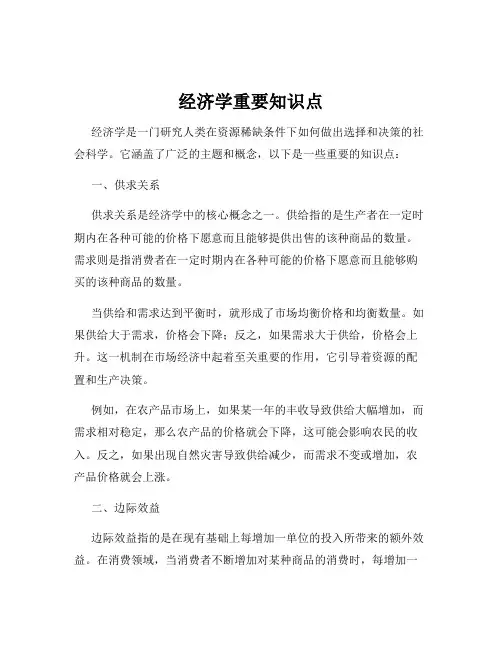 经济学重要知识点

经济学是一门研究人类在资源稀缺条件下如何做出选择和决策的社会科学。它涵盖了广泛的主题和概念，以下是一些重要的知识点：

一、供求关系

供求关系是经济学中的核心概念之一。供给指的是生产者在一定时期内在各种可能的价格下愿意而且能够提供出售的该种商品的数量。需求则是指消费者在一定时期内在各种可能的价格下愿意而且能够购买的该种商品的数量。

当供给和需求达到平衡时，就形成了市场均衡价格和均衡数量。如果供给大于需求，价格会下降；反之，如果需求大于供给，价格会上升。这一机制在市场经济中起着至关重要的作用，它引导着资源的配置和生产决策。

例如，在农产品市场上，如果某一年的丰收导致供给大幅增加，而需求相对稳定，那么农产品的价格就会下降，这可能会影响农民的收入。反之，如果出现自然灾害导致供给减少，而需求不变或增加，农产品价格就会上涨。

二、边际效益

边际效益指的是在现有基础上每增加一单位的投入所带来的额外效益。在消费领域，当消费者不断增加对某种商品的消费时，每增加一